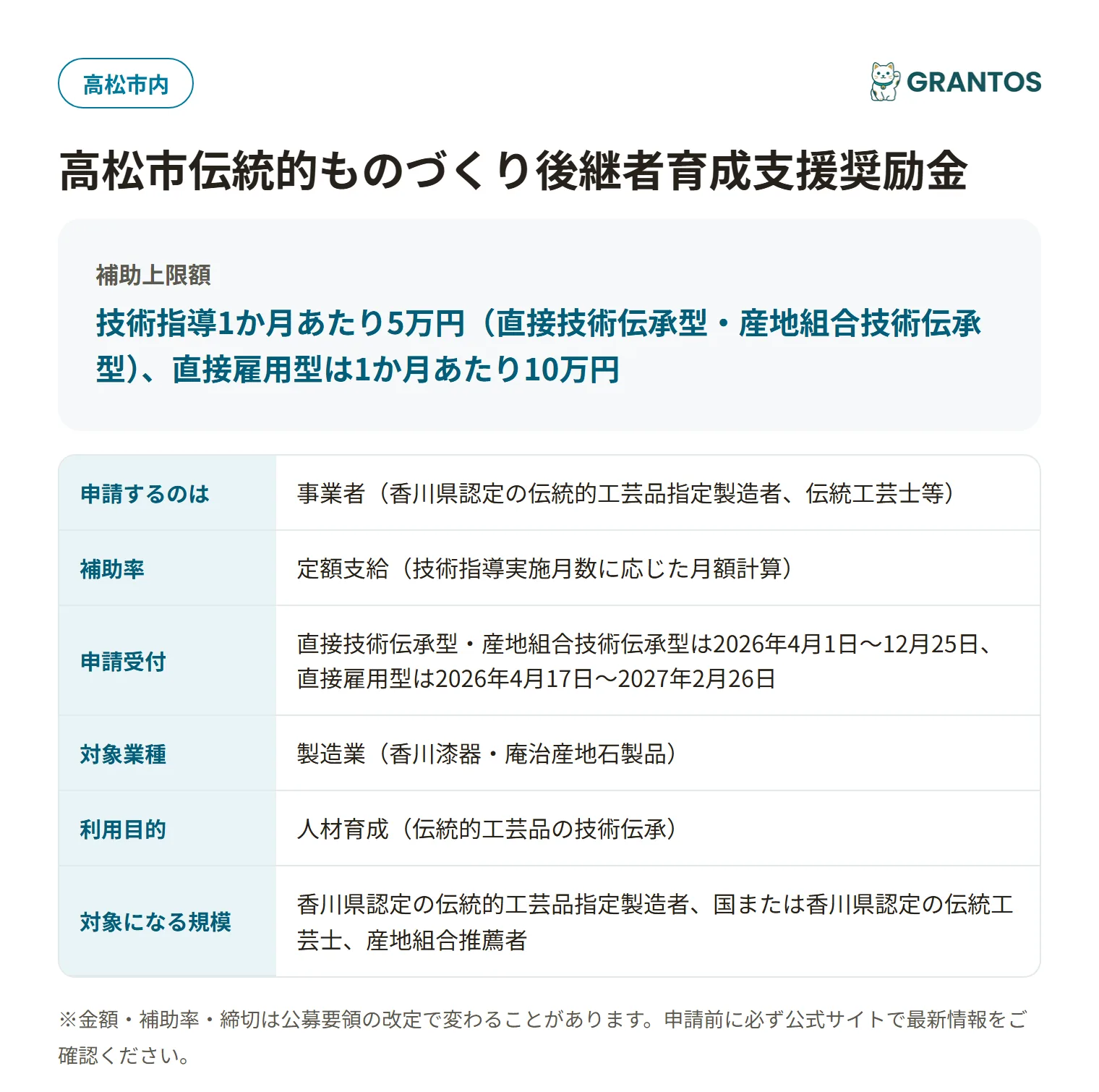 高松市内

GRANTOS

高松市伝統的ものづくり後継者育成支援奨励金

補助上限額

技術指導1か月あたり5万円（直接技術伝承型・産地組合技術伝承型）、直接雇用型は1か月あたり10万円

| 申請するのは | 事業者（香川県認定の伝統的工芸品指定製造者、伝統工芸士等） |
|---|---|
| 補助率 | 定額支給（技術指導実施月数に応じた月額計算） |
| 申請受付 | 直接技術伝承型・産地組合技術伝承型は2026年4月1日〜12月25日、直接雇用型は2026年4月17日〜2027年2月26日 |
| 対象業種 | 製造業（香川漆器・庵治産地石製品） |
| 利用目的 | 人材育成（伝統的工芸品の技術伝承） |
| 対象になる規模 | 香川県認定の伝統的工芸品指定製造者、国または香川県認定の伝統工芸士、産地組合推薦者 |

※金額・補助率・締切は公募要領の改定で変わることがあります。申請前に必ず公式サイトで最新情報をご確認ください。